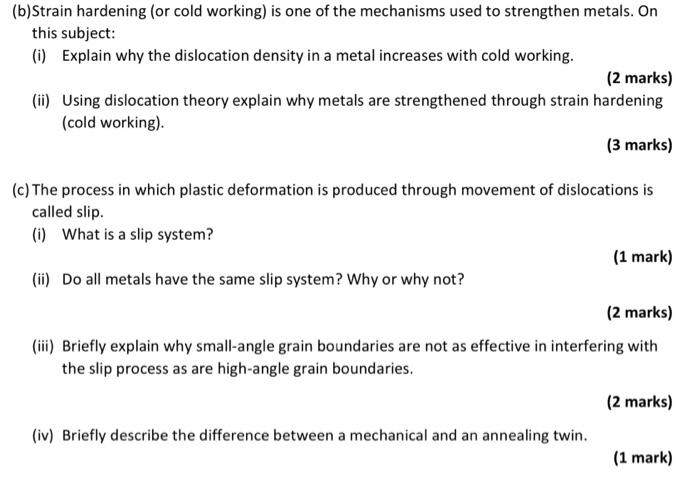 (b)Strain hardening (or cold working) is one of the mechanisms used to strengthen metals. On this subject:

(i) Explain why the dislocation density in a metal increases with cold working.

(2 marks)

(ii) Using dislocation theory explain why metals are strengthened through strain hardening (cold working).

(3 marks)

(c) The process in which plastic deformation is produced through movement of dislocations is called slip.

(i) What is a slip system?

(1 mark)

(ii) Do all metals have the same slip system? Why or why not?

(2 marks)

(iii) Briefly explain why small-angle grain boundaries are not as effective in interfering with the slip process as are high-angle grain boundaries.

(2 marks)

(iv) Briefly describe the difference between a mechanical and an annealing twin.

(1 mark)